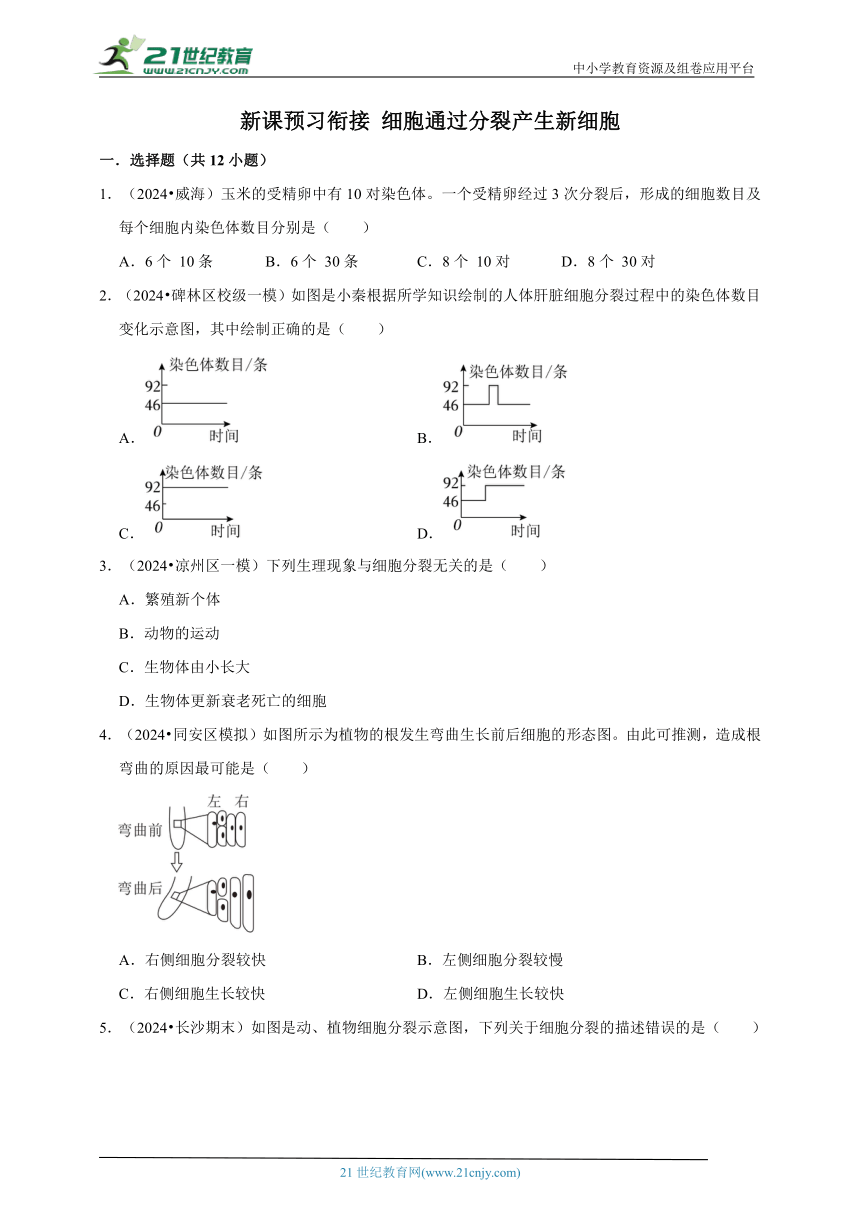 21世纪教育
www.21cnjy.com

中小学教育资源及组卷应用平台

新课预习衔接 细胞通过分裂产生新细胞

一．选择题（共 12 小题）

1．（2024•威海）玉米的受精卵中有 10 对染色体。一个受精卵经过 3 次分裂后，形成的细胞数目及每个细胞内染色体数目分别是（　　）

A．6 个 10 条　　B．6 个 30 条　　C．8 个 10 对　　D．8 个 30 对

2．（2024•碑林区校级一模）如图是小秦根据所学知识绘制的人体肝脏细胞分裂过程中的染色体数目变化示意图，其中绘制正确的是（　　）

A．染色体数目/条 92 46 0 时间

B．染色体数目/条 92 46 0 时间

C．染色体数目/条 92 46 0 时间

D．染色体数目/条 92 46 0 时间

3．（2024•凉州区一模）下列生理现象与细胞分裂无关的是（　　）

A．繁殖新个体

B．动物的运动

C．生物体由小长大

D．生物体更新衰老死亡的细胞

4．（2024•同安区模拟）如图所示为植物的根发生弯曲生长前后细胞的形态图。由此可推测，造成根弯曲的原因最可能是（　　）

左 右
弯曲前
弯曲后

A．右侧细胞分裂较快　　B．左侧细胞分裂较慢

C．右侧细胞生长较快　　D．左侧细胞生长较快

5．（2024•长沙期末）如图是动、植物细胞分裂示意图，下列关于细胞分裂的描述错误的是（　　）

21 世纪教育网(www.21cnjy.com)